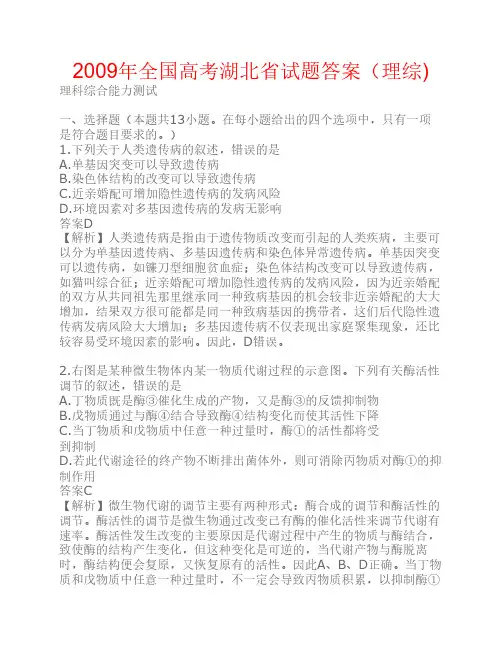 2009年全国高考湖北省试题答案（理综)
理科综合能力测试

一、选择题（本题共13小题。在每小题给出的四个选项中，只有一项是符合题目要求的。）
1.下列关于人类遗传病的叙述，错误的是
A.单基因突变可以导致遗传病
B.染色体结构的改变可以导致遗传病
C.近亲婚配可增加隐性遗传病的发病风险
D.环境因素对多基因遗传病的发病无影响
答案D
【解析】人类遗传病是指由于遗传物质改变而引起的人类疾病，主要可以分为单基因遗传病、多基因遗传病和染色体异常遗传病。单基因突变可以遗传病，如镰刀型细胞贫血症；染色体结构改变可以导致遗传病，如猫叫综合征；近亲婚配可增加隐性遗传病的发病风险，因为近亲婚配的双方从共同祖先那里继承同一种致病基因的机会较非近亲婚配的大大增加，结果双方很可能都是同一种致病基因的携带者，这们后代隐性遗传病发病风险大大增加；多基因遗传病不仅表现出家庭聚集现象，还比较容易受环境因素的影响。因此，D错误。

2.右图是某种微生物体内某一物质代谢过程的示意图。下列有关酶活性调节的叙述，错误的是
A.丁物质既是酶③催化生成的产物，又是酶③的反馈抑制物
B.戊物质通过与酶④结合导致酶④结构变化而使其活性下降
C.当丁物质和戊物质中任意一种过量时，酶①的活性都将受到抑制
D.若此代谢途径的终产物不断排出菌体外，则可消除丙物质对酶①的抑制作用
答案C
【解析】微生物代谢的调节主要有两种形式：酶合成的调节和酶活性的调节。酶活性的调节是微生物通过改变已有酶的催化活性来调节代谢有速率。酶活性发生改变的主要原因是代谢过程中产生的物质与酶结合，致使酶的结构产生变化，但这种变化是可逆的，当代谢产物与酶脱离时，酶结构便会复原，又恢复原有的活性。因此A、B、D正确。当丁物质和戊物质中任意一种过量时，不一定会导致丙物质积累，以抑制酶①